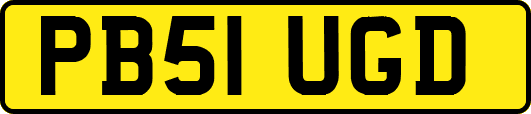 PB51 UGD